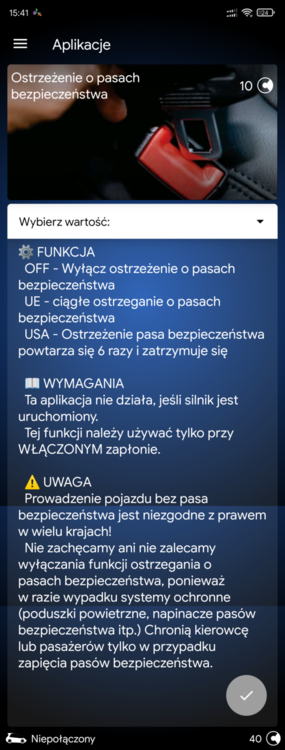 15:41

Aplikacje

Ostrzeżenie o pasach bezpieczeństwa

10

Wybierz wartość:

⚙️ FUNKCJA
OFF - Wyłącz ostrzeżenie o pasach bezpieczeństwa
UE - ciągłe ostrzeganie o pasach bezpieczeństwa
USA - Ostrzeżenie pasa bezpieczeństwa powtarza się 6 razy i zatrzymuje się

📖 WYMAGANIA
Ta aplikacja nie działa, jeśli silnik jest uruchomiony.
Tej funkcji należy używać tylko przy WŁĄCZONYM zapłonie.

⚠️ UWAGA
Prowadzenie pojazdu bez pasa bezpieczeństwa jest niezgodne z prawem w wielu krajach!
Nie zachęcamy ani nie zalecamy wyłączania funkcji ostrzegania o pasach bezpieczeństwa, ponieważ w razie wypadku systemy ochronne (poduszki powietrzne, napinacze pasów bezpieczeństwa itp.) Chronią kierowcę lub pasażerów tylko w przypadku zapięcia pasów bezpieczeństwa.

Niepołączony

40